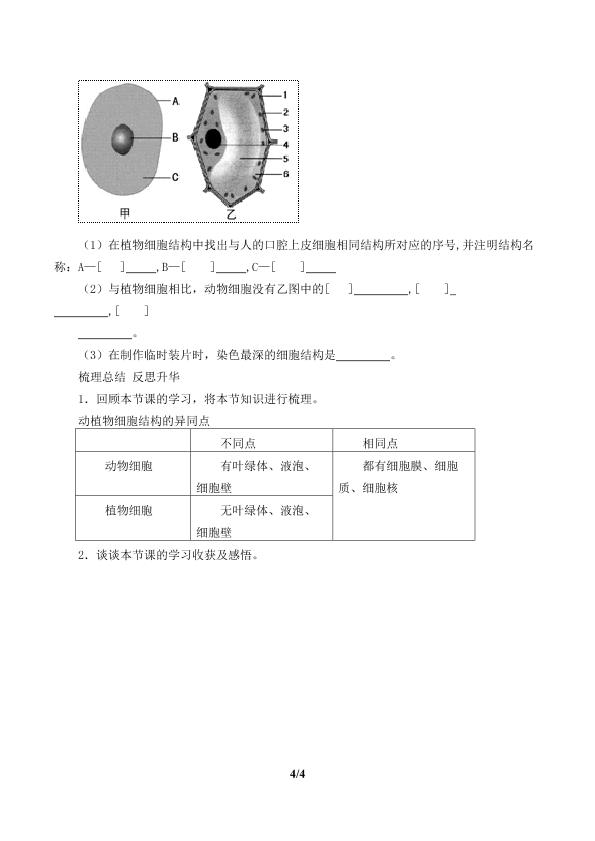 A
B
C
甲
1
2
3
4
5
6
乙

（1）在植物细胞结构中找出与人的口腔上皮细胞相同结构所对应的序号，并注明结构名称：A—[ ]____，B—[ ]____，C—[ ]____

（2）与植物细胞相比，动物细胞没有乙图中的[ ]____，[ ]____，[ ]____。

（3）在制作临时装片时，染色最深的细胞结构是____。

梳理总结 反思升华

1．回顾本节课的学习，将本节知识进行梳理。

动植物细胞结构的异同点

| | 不同点 | 相同点 |
|---|---|---|
| 动物细胞 | 有叶绿体、液泡、细胞壁 | 都有细胞膜、细胞质、细胞核 |
| 植物细胞 | 无叶绿体、液泡、细胞壁 | |

2．谈谈本节课的学习收获及感悟。

4/4